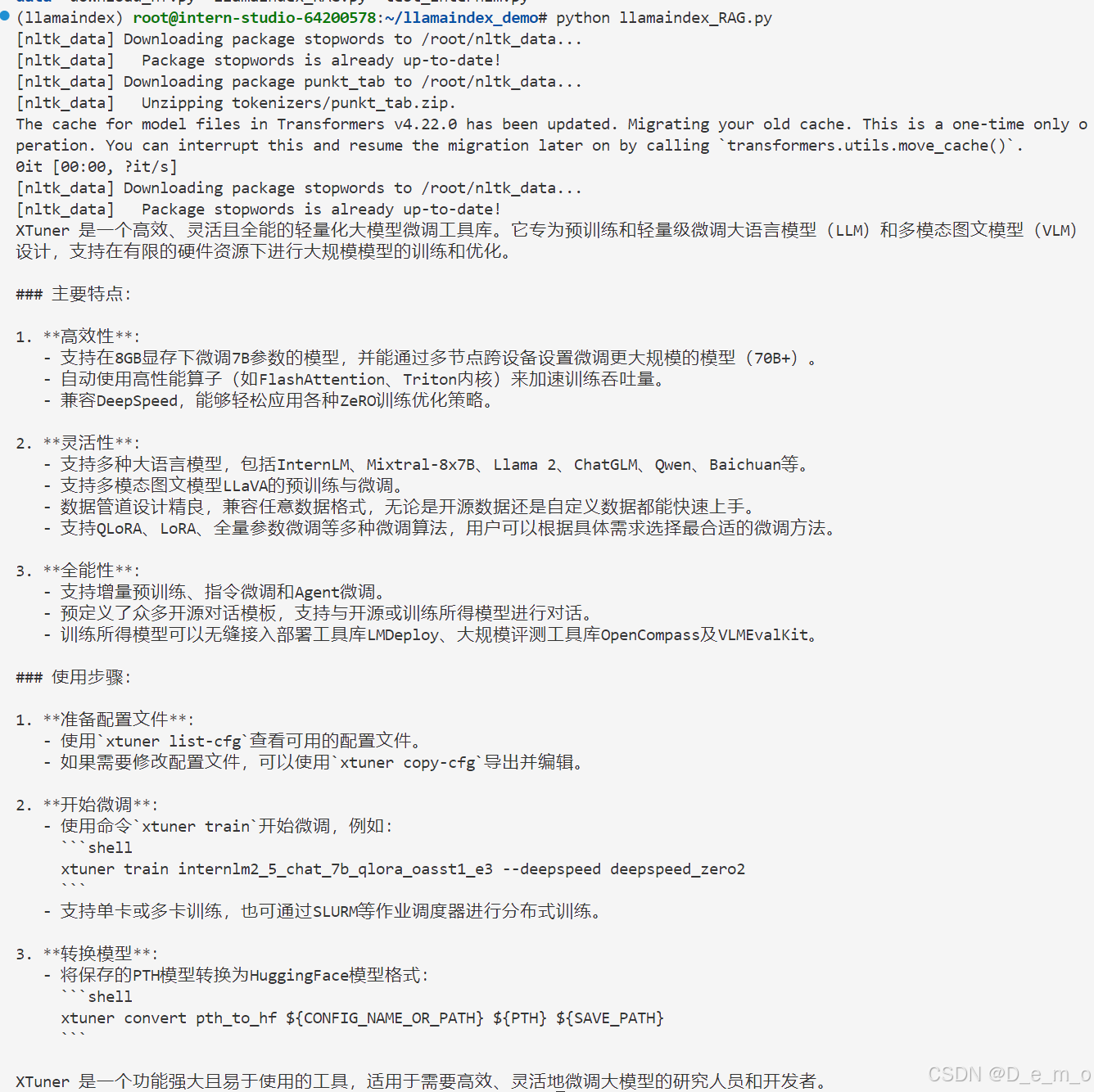 (llamaindex) root@intern-studio-64200578:~/llamaindex_demo# python llamaindex_RAG.py
[nltk_data] Downloading package stopwords to /root/nltk_data...
[nltk_data]   Package stopwords is already up-to-date!
[nltk_data] Downloading package punkt_tab to /root/nltk_data...
[nltk_data]   Unzipping tokenizers/punkt_tab.zip.
The cache for model files in Transformers v4.22.0 has been updated. Migrating your old cache. This is a one-time only operation. You can interrupt this and resume the migration later on by calling `transformers.utils.move_cache()`.
0it [00:00, ?it/s]
[nltk_data] Downloading package stopwords to /root/nltk_data...
[nltk_data]   Package stopwords is already up-to-date!
XTuner 是一个高效、灵活且全能的轻量化大模型微调工具库。它专为预训练和轻量级微调大语言模型（LLM）和多模态图文模型（VLM）设计，支持在有限的硬件资源下进行大规模模型的训练和优化。

### 主要特点:

1. **高效性**:
 - 支持在8GB显存下微调7B参数的模型，并能通过多节点跨设备设置微调更大规模的模型（70B+）。
 - 自动使用高性能算子（如FlashAttention、Triton内核）来加速训练吞吐量。
 - 兼容DeepSpeed，能够轻松应用各种ZeRO训练优化策略。

2. **灵活性**:
 - 支持多种大语言模型，包括InternLM、Mixtral-8x7B、Llama 2、ChatGLM、Qwen、Baichuan等。
 - 支持多模态图文模型LLaVA的预训练与微调。
 - 数据管道设计精良，兼容任意数据格式，无论是开源数据还是自定义数据都能快速上手。
 - 支持QLoRA、LoRA、全量参数微调等多种微调算法，用户可以根据具体需求选择最合适的微调方法。

3. **全能性**:
 - 支持增量预训练、指令微调和Agent微调。
 - 预定义了众多开源对话模板，支持与开源或训练所得模型进行对话。
 - 训练所得模型可以无缝接入部署工具库LMDeploy、大规模评测工具库OpenCompass及VLMEvalKit。

### 使用步骤:

1. **准备配置文件**:
 - 使用`xtuner list-cfg`查看可用的配置文件。
 - 如果需要修改配置文件，可以使用`xtuner copy-cfg`导出并编辑。

2. **开始微调**:
 - 使用命令`xtuner train`开始微调，例如:
 ```shell
 xtuner train internlm2_5_chat_7b_qlora_oasst1_e3 --deepspeed deepspeed_zero2
 ```
 - 支持单卡或多卡训练，也可通过SLURM等作业调度器进行分布式训练。

3. **转换模型**:
 - 将保存的PTH模型转换为HuggingFace模型格式:
 ```shell
 xtuner convert pth_to_hf ${CONFIG_NAME_OR_PATH} ${PTH} ${SAVE_PATH}
 ```

XTuner 是一个功能强大且易于使用的工具，适用于需要高效、灵活地微调大模型的研究人员和开发者。

CSDN @D_e_m_o